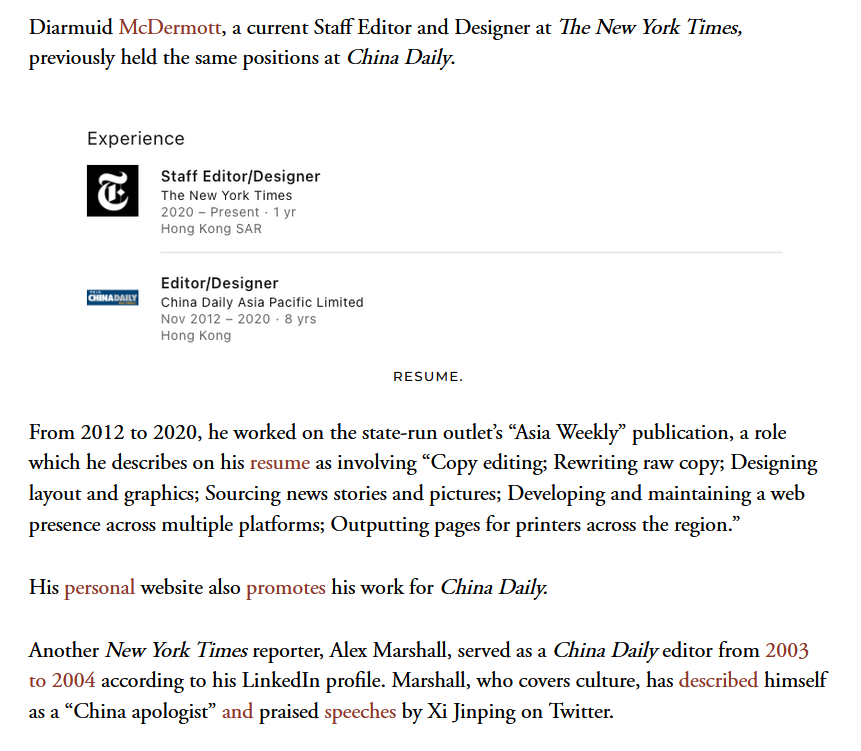 Diarmuid McDermott, a current Staff Editor and Designer at The New York Times, previously held the same positions at China Daily.

Experience

Staff Editor/Designer
The New York Times
2020 – Present · 1 yr
Hong Kong SAR

CHINADAILY
Editor/Designer
China Daily Asia Pacific Limited
Nov 2012 – 2020 · 8 yrs
Hong Kong

RESUME.

From 2012 to 2020, he worked on the state-run outlet's "Asia Weekly" publication, a role which he describes on his resume as involving "Copy editing; Rewriting raw copy; Designing layout and graphics; Sourcing news stories and pictures; Developing and maintaining a web presence across multiple platforms; Outputting pages for printers across the region."

His personal website also promotes his work for China Daily.

Another New York Times reporter, Alex Marshall, served as a China Daily editor from 2003 to 2004 according to his LinkedIn profile. Marshall, who covers culture, has described himself as a "China apologist" and praised speeches by Xi Jinping on Twitter.